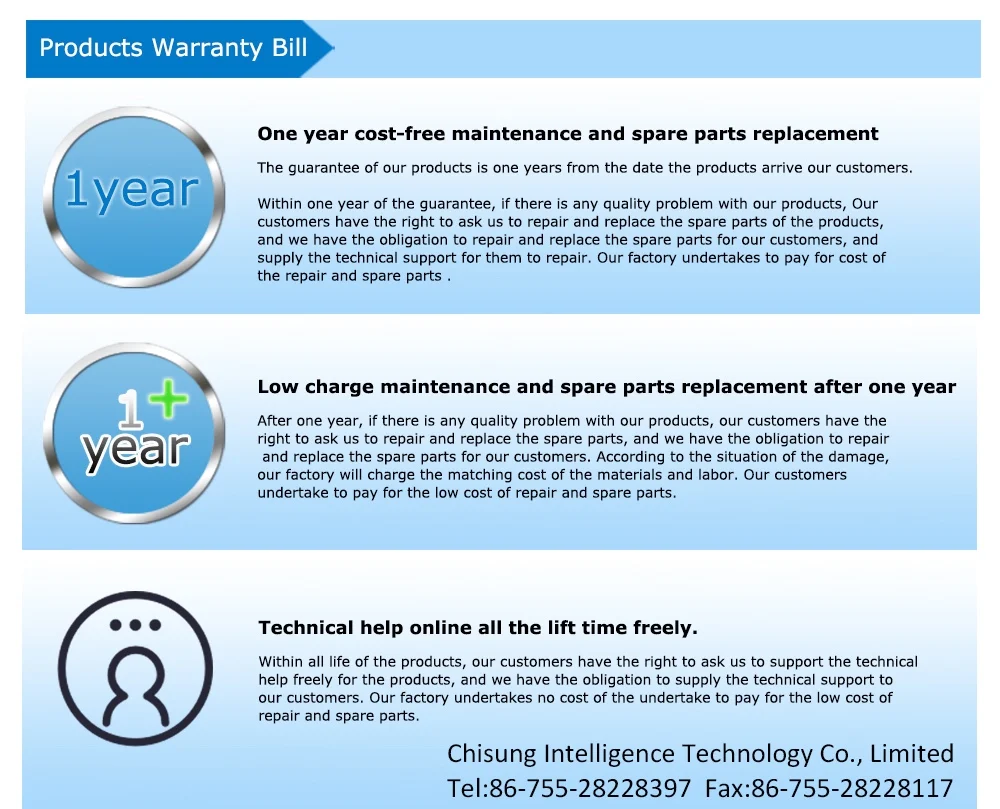 Products Warranty Bill

1year

One year cost-free maintenance and spare parts replacement

The guarantee of our products is one years from the date the products arrive our customers.

Within one year of the guarantee, if there is any quality problem with our products, Our customers have the right to ask us to repair and replace the spare parts of the products, and we have the obligation to repair and replace the spare parts for our customers, and supply the technical support for them to repair. Our factory undertakes to pay for cost of the repair and spare parts .

1+
year

Low charge maintenance and spare parts replacement after one year

After one year, if there is any quality problem with our products, our customers have the right to ask us to repair and replace the spare parts, and we have the obligation to repair and replace the spare parts for our customers. According to the situation of the damage, our factory will charge the matching cost of the materials and labor. Our customers undertake to pay for the low cost of repair and spare parts.

Technical help online all the lift time freely.

Within all life of the products, our customers have the right to ask us to support the technical help freely for the products, and we have the obligation to supply the technical support to our customers. Our factory undertakes no cost of the undertake to pay for the low cost of repair and spare parts.

Chisung Intelligence Technology Co., Limited
Tel:86-755-28228397 Fax:86-755-28228117